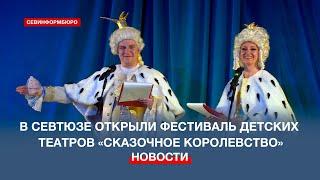 СЕВИНФОРМБЮРО

В СЕВТЮЗЕ ОТКРЫЛИ ФЕСТИВАЛЬ ДЕТСКИХ ТЕАТРОВ «СКАЗОЧНОЕ КОРОЛЕВСТВО»

НОВОСТИ